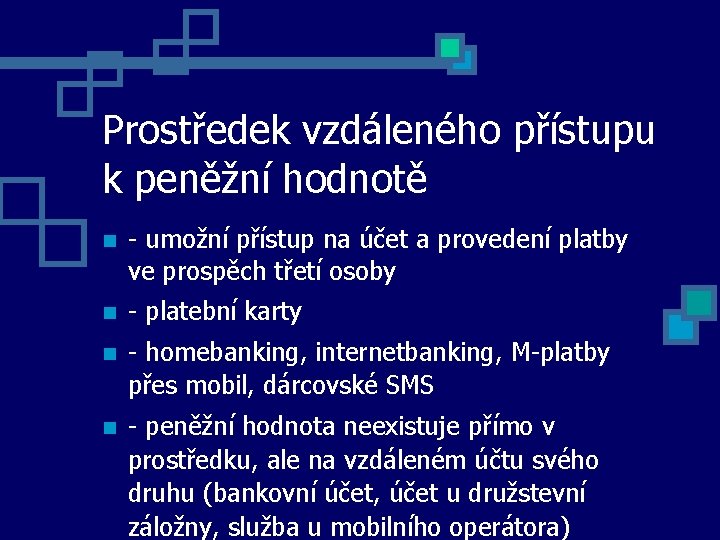 Prostředek vzdáleného přístupu k peněžní hodnotě

- umožní přístup na účet a provedení platby ve prospěch třetí osoby

- platební karty

- homebanking, internetbanking, M-platby přes mobil, dárcovské SMS

- peněžní hodnota neexistuje přímo v prostředku, ale na vzdáleném účtu svého druhu (bankovní účet, účet u družstevní záložny, služba u mobilního operátora)